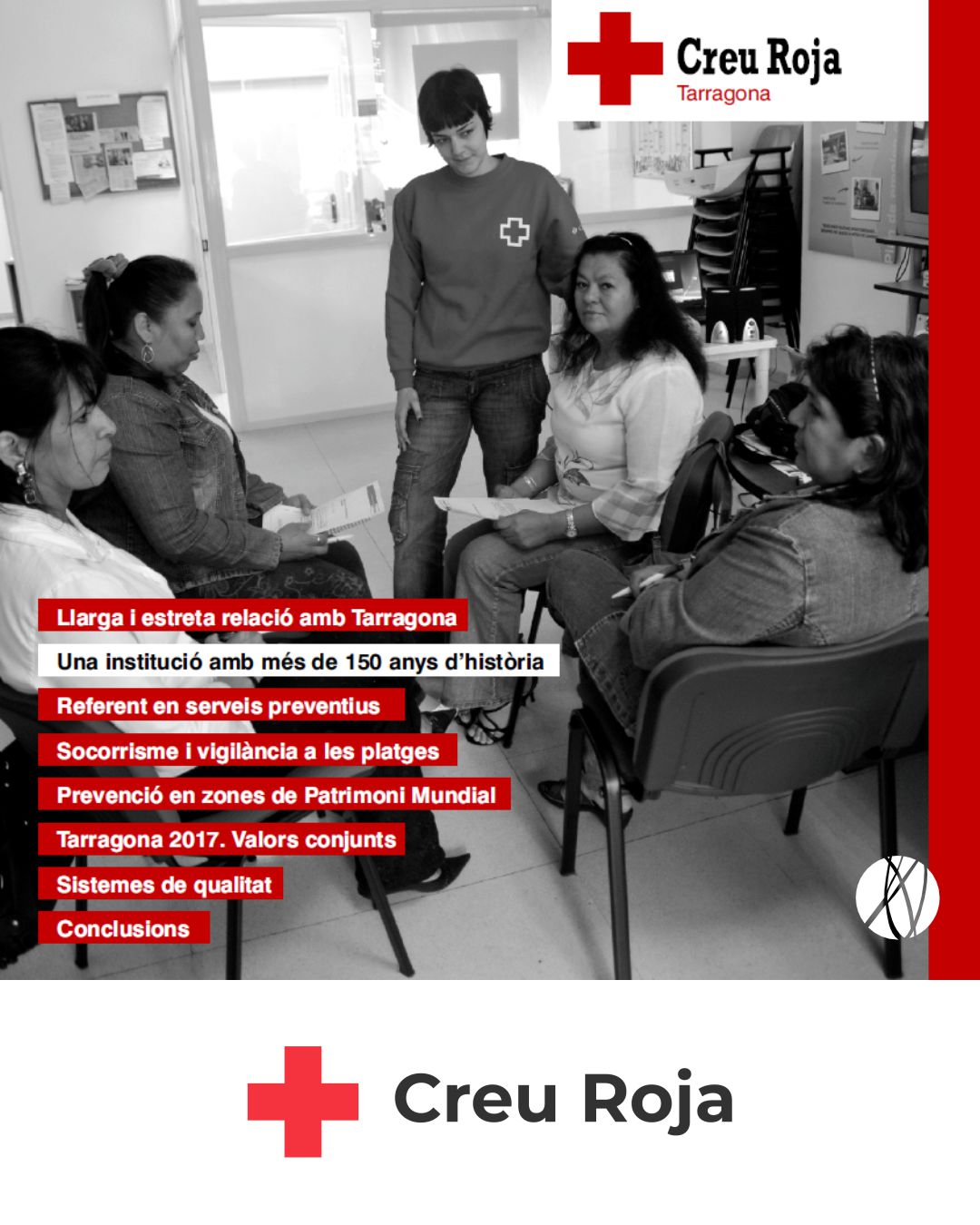 Creu Roja
Tarragona

Llarga i estreta relació amb Tarragona

Una institució amb més de 150 anys d'història

Referent en serveis preventius

Socorrisme i vigilància a les platges

Prevenció en zones de Patrimoni Mundial

Tarragona 2017. Valors conjunts

Sistemes de qualitat

Conclusions

Creu Roja